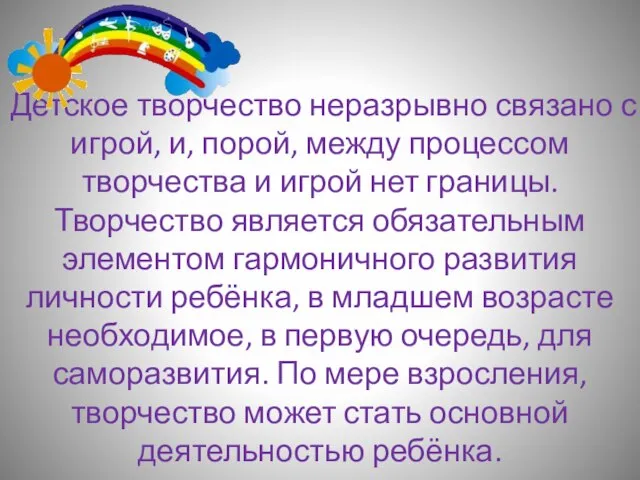 Детское творчество неразрывно связано с игрой, и, порой, между процессом творчества и игрой нет границы. Творчество является обязательным элементом гармоничного развития личности ребёнка, в младшем возрасте необходимое, в первую очередь, для саморазвития. По мере взросления, творчество может стать основной деятельностью ребёнка.